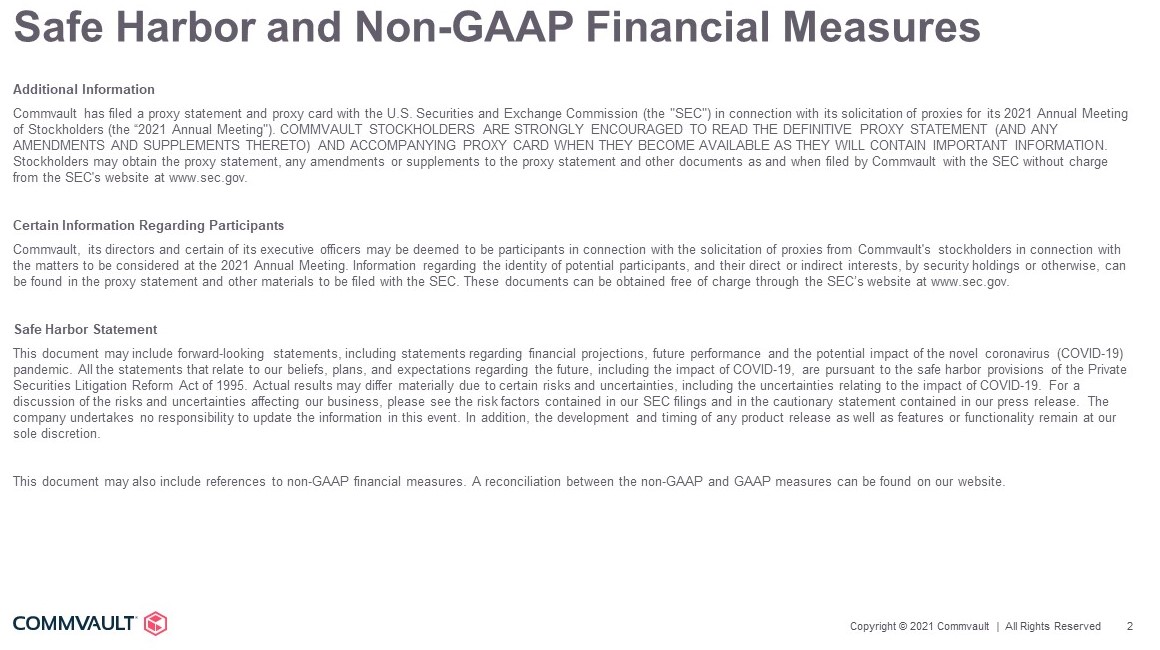 Safe Harbor and Non-GAAP Financial Measures

Additional Information

Commvault has filed a proxy statement and proxy card with the U.S. Securities and Exchange Commission (the "SEC") in connection with its solicitation of proxies for its 2021 Annual Meeting of Stockholders (the "2021 Annual Meeting"). COMMVAULT STOCKHOLDERS ARE STRONGLY ENCOURAGED TO READ THE DEFINITIVE PROXY STATEMENT (AND ANY AMENDMENTS AND SUPPLEMENTS THERETO) AND ACCOMPANYING PROXY CARD WHEN THEY BECOME AVAILABLE AS THEY WILL CONTAIN IMPORTANT INFORMATION. Stockholders may obtain the proxy statement, any amendments or supplements to the proxy statement and other documents as and when filed by Commvault with the SEC without charge from the SEC's website at www.sec.gov.

Certain Information Regarding Participants

Commvault, its directors and certain of its executive officers may be deemed to be participants in connection with the solicitation of proxies from Commvault's stockholders in connection with the matters to be considered at the 2021 Annual Meeting. Information regarding the identity of potential participants, and their direct or indirect interests, by security holdings or otherwise, can be found in the proxy statement and other materials to be filed with the SEC. These documents can be obtained free of charge through the SEC's website at www.sec.gov.

Safe Harbor Statement

This document may include forward-looking statements, including statements regarding financial projections, future performance and the potential impact of the novel coronavirus (COVID-19) pandemic. All the statements that relate to our beliefs, plans, and expectations regarding the future, including the impact of COVID-19, are pursuant to the safe harbor provisions of the Private Securities Litigation Reform Act of 1995. Actual results may differ materially due to certain risks and uncertainties, including the uncertainties relating to the impact of COVID-19. For a discussion of the risks and uncertainties affecting our business, please see the risk factors contained in our SEC filings and in the cautionary statement contained in our press release. The company undertakes no responsibility to update the information in this event. In addition, the development and timing of any product release as well as features or functionality remain at our sole discretion.

This document may also include references to non-GAAP financial measures. A reconciliation between the non-GAAP and GAAP measures can be found on our website.

COMMVAULT

Copyright © 2021 Commvault | All Rights Reserved 2